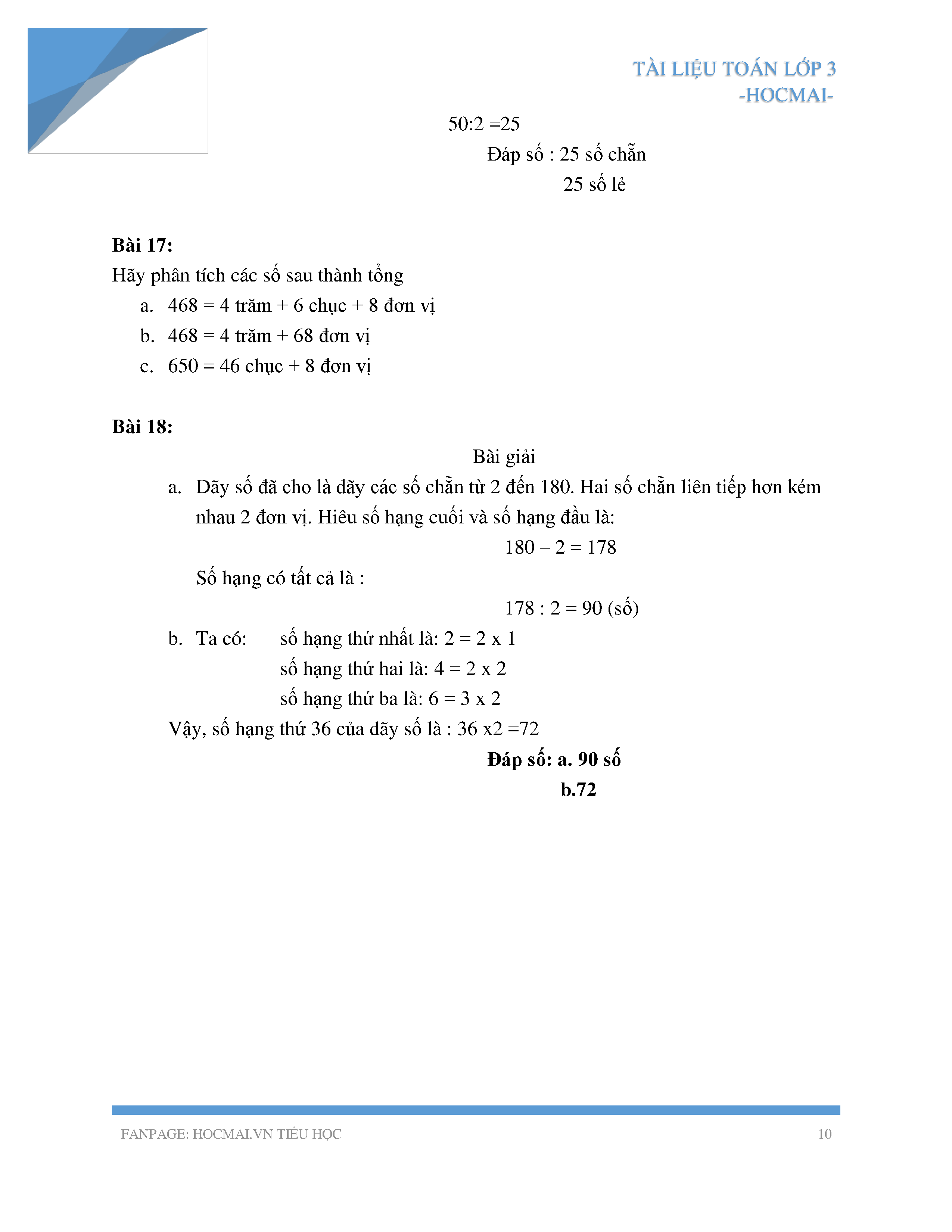 TÀI LIỆU TOÁN LỚP 3
-HOCMAI-

50:2 =25

Đáp số : 25 số chẵn
25 số lẻ

**Bài 17:**
Hãy phân tích các số sau thành tổng
a. 468 = 4 trăm + 6 chục + 8 đơn vị
b. 468 = 4 trăm + 68 đơn vị
c. 650 = 46 chục + 8 đơn vị

**Bài 18:**

Bài giải

a. Dãy số đã cho là dãy các số chẵn từ 2 đến 180. Hai số chẵn liên tiếp hơn kém nhau 2 đơn vị. Hiêu số hạng cuối và số hạng đầu là:

180 – 2 = 178

Số hạng có tất cả là :

178 : 2 = 90 (số)

b. Ta có: số hạng thứ nhất là: 2 = 2 x 1
số hạng thứ hai là: 4 = 2 x 2
số hạng thứ ba là: 6 = 3 x 2

Vậy, số hạng thứ 36 của dãy số là : 36 x2 =72

**Đáp số: a. 90 số**
**b.72**

FANPAGE: HOCMAI.VN TIỂU HỌC 10